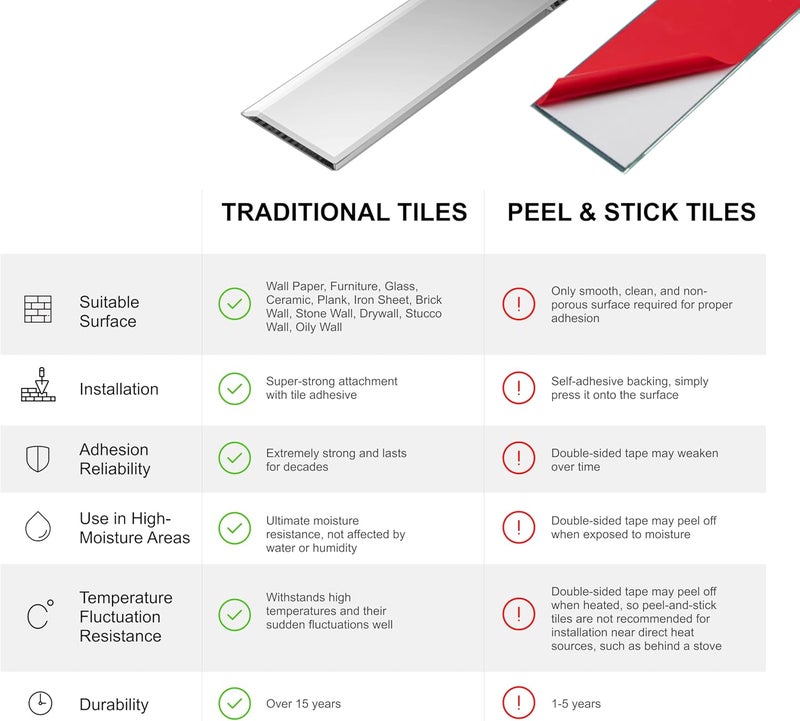 | | TRADITIONAL TILES | PEEL & STICK TILES |
|---|---|---|
| Suitable Surface | Wall Paper, Furniture, Glass, Ceramic, Plank, Iron Sheet, Brick Wall, Stone Wall, Drywall, Stucco Wall, Oily Wall | Only smooth, clean, and non-porous surface required for proper adhesion |
| Installation | Super-strong attachment with tile adhesive | Self-adhesive backing, simply press it onto the surface |
| Adhesion Reliability | Extremely strong and lasts for decades | Double-sided tape may weaken over time |
| Use in High-Moisture Areas | Ultimate moisture resistance, not affected by water or humidity | Double-sided tape may peel off when exposed to moisture |
| Temperature Fluctuation Resistance | Withstands high temperatures and their sudden fluctuations well | Double-sided tape may peel off when heated, so peel-and-stick tiles are not recommended for installation near direct heat sources, such as behind a stove |
| Durability | Over 15 years | 1-5 years |